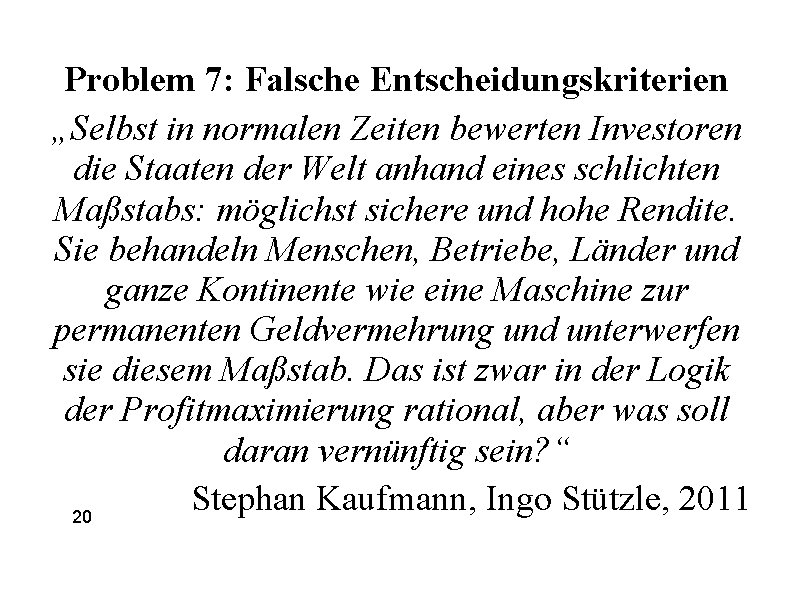 Problem 7: Falsche Entscheidungskriterien

„Selbst in normalen Zeiten bewerten Investoren die Staaten der Welt anhand eines schlichten Maßstabs: möglichst sichere und hohe Rendite. Sie behandeln Menschen, Betriebe, Länder und ganze Kontinente wie eine Maschine zur permanenten Geldvermehrung und unterwerfen sie diesem Maßstab. Das ist zwar in der Logik der Profitmaximierung rational, aber was soll daran vernünftig sein?“

Stephan Kaufmann, Ingo Stützle, 2011

20